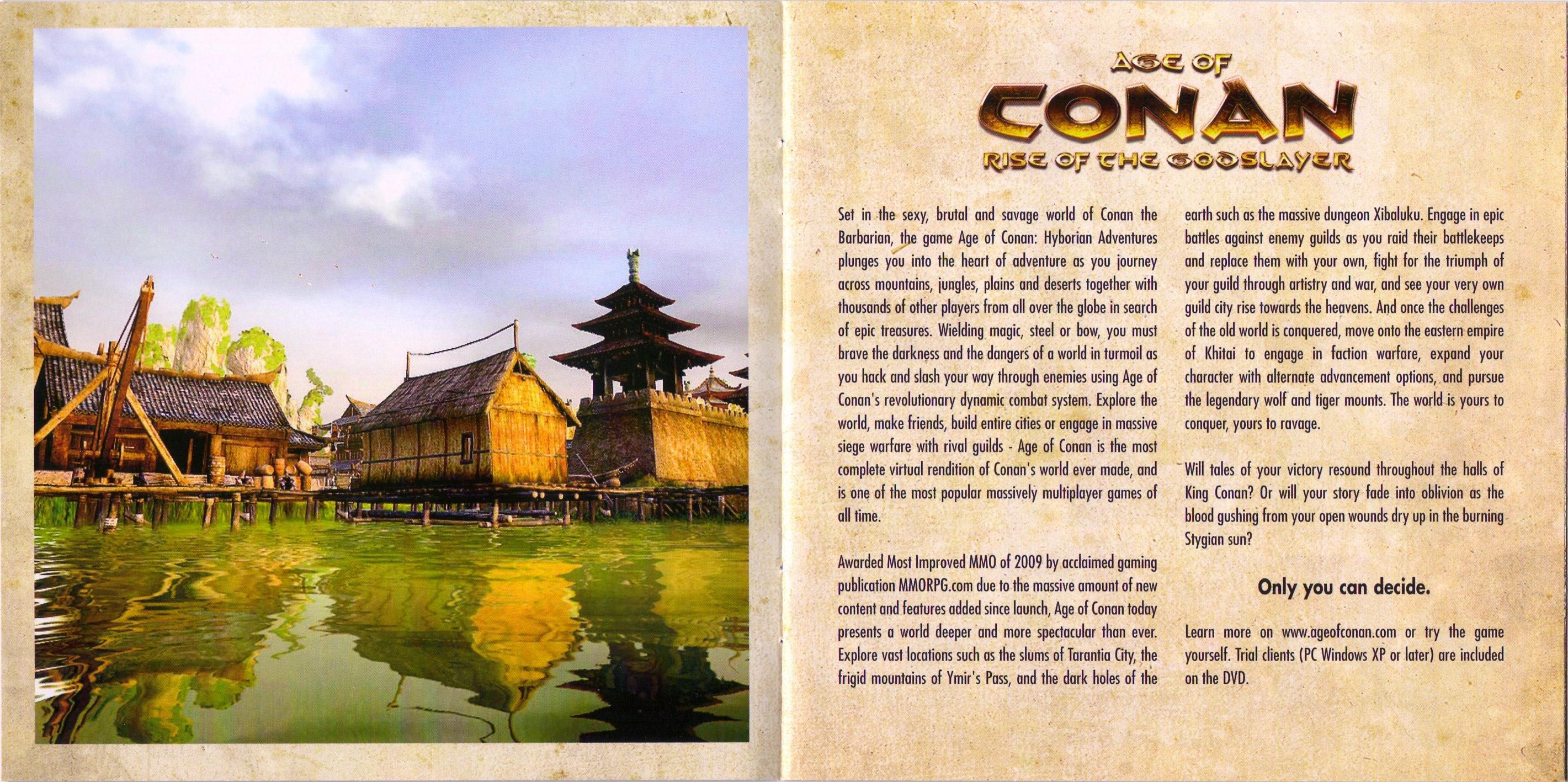 AGE OF
CONAN
RISE OF THE GODSLAYER

Set in the sexy, brutal and savage world of Conan the Barbarian, the game Age of Conan: Hyborian Adventures plunges you into the heart of adventure as you journey across mountains, jungles, plains and deserts together with thousands of other players from all over the globe in search of epic treasures. Wielding magic, steel or bow, you must brave the darkness and the dangers of a world in turmoil as you hack and slash your way through enemies using Age of Conan's revolutionary dynamic combat system. Explore the world, make friends, build entire cities or engage in massive siege warfare with rival guilds - Age of Conan is the most complete virtual rendition of Conan's world ever made, and is one of the most popular massively multiplayer games of all time.

Awarded Most Improved MMO of 2009 by acclaimed gaming publication MMORPG.com due to the massive amount of new content and features added since launch, Age of Conan today presents a world deeper and more spectacular than ever. Explore vast locations such as the slums of Tarantia City, the frigid mountains of Ymir's Pass, and the dark holes of the earth such as the massive dungeon Xibaluku. Engage in epic battles against enemy guilds as you raid their battlekeeps and replace them with your own, fight for the triumph of your guild through artistry and war, and see your very own guild city rise towards the heavens. And once the challenges of the old world is conquered, move onto the eastern empire of Khitai to engage in faction warfare, expand your character with alternate advancement options, and pursue the legendary wolf and tiger mounts. The world is yours to conquer, yours to ravage.

Will tales of your victory resound throughout the halls of King Conan? Or will your story fade into oblivion as the blood gushing from your open wounds dry up in the burning Stygian sun?

Only you can decide.

Learn more on www.ageofconan.com or try the game yourself. Trial clients (PC Windows XP or later) are included on the DVD.